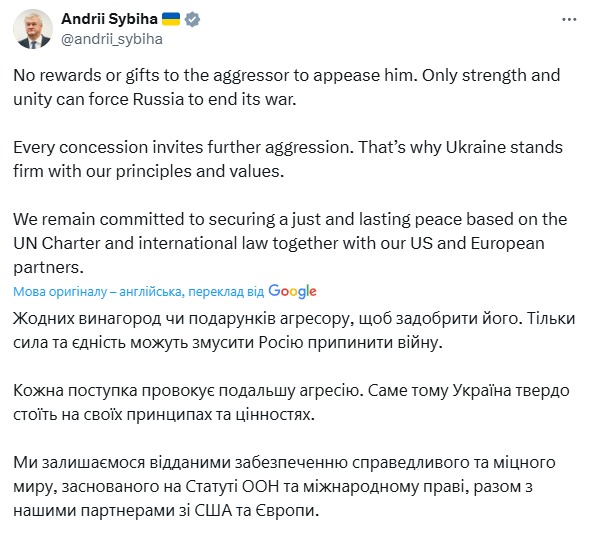 Andrii Sybiha
@andrii_sybiha

No rewards or gifts to the aggressor to appease him. Only strength and unity can force Russia to end its war.

Every concession invites further aggression. That's why Ukraine stands firm with our principles and values.

We remain committed to securing a just and lasting peace based on the UN Charter and international law together with our US and European partners.

Мова оригіналу – англійська, переклад від Google

Жодних винагород чи подарунків агресору, щоб задобрити його. Тільки сила та єдність можуть змусити Росію припинити війну.

Кожна поступка провокує подальшу агресію. Саме тому Україна твердо стоїть на своїх принципах та цінностях.

Ми залишаємося відданими забезпеченню справедливого та міцного миру, заснованого на Статуті ООН та міжнародному праві, разом з нашими партнерами зі США та Європи.